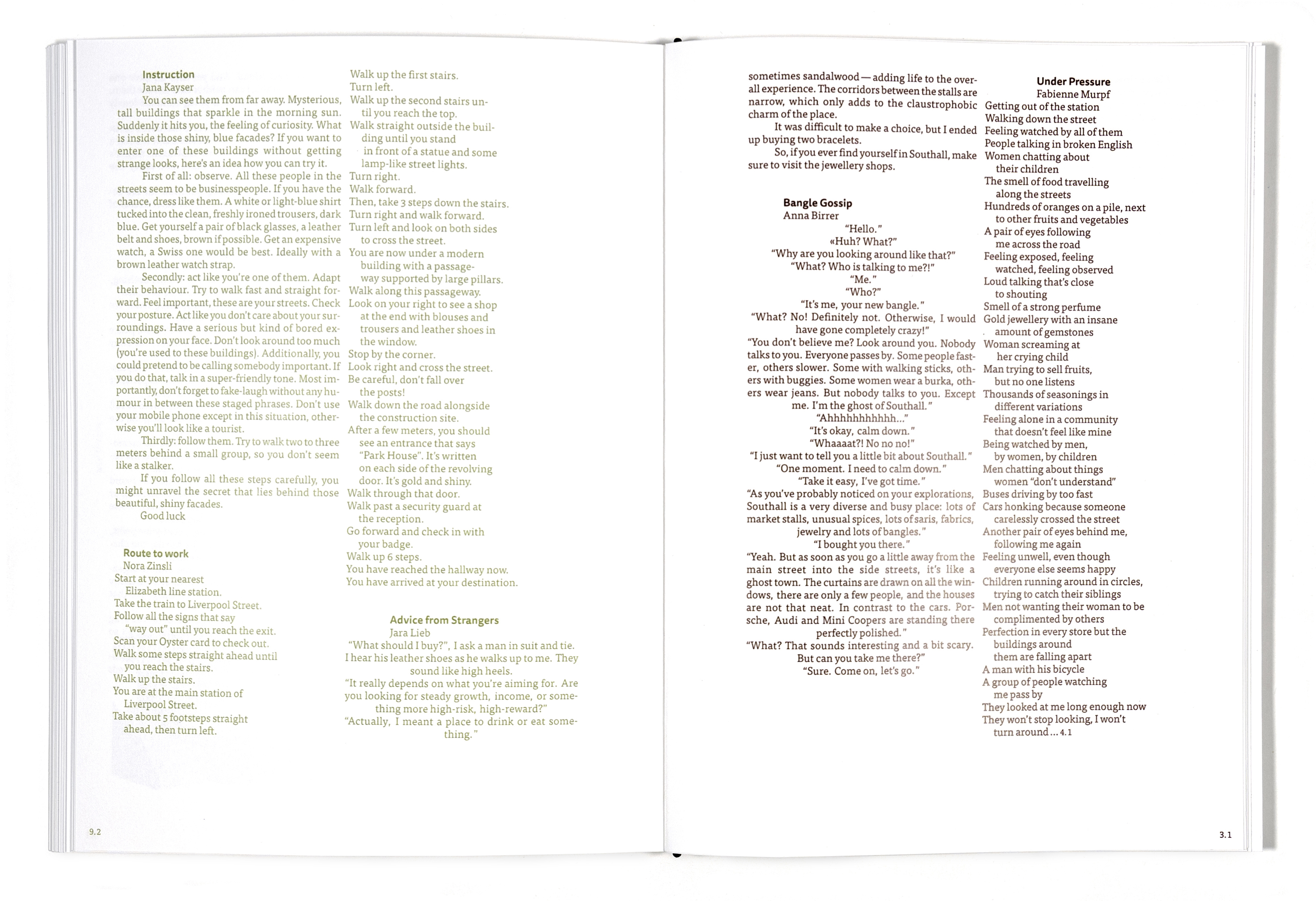 Instruction
Jana Kayser
You can see them from far away. Mysterious, tall buildings that sparkle in the morning sun. Suddenly it hits you, the feeling of curiosity. What is inside those shiny, blue facades? If you want to enter one of these buildings without getting strange looks, here's an idea how you can try it.

First of all: observe. All these people in the streets seem to be businesspeople. If you have the chance, dress like them. A white or light-blue shirt tucked into the clean, freshly ironed trousers, dark blue. Get yourself a pair of black glasses, a leather belt and shoes, brown if possible. Get an expensive watch, a Swiss one would be best. Ideally with a brown leather watch strap.

Secondly: act like you're one of them. Adapt their behaviour. Try to walk fast and straight forward. Feel important, these are your streets. Check your posture. Act like you don't care about your surroundings. Have a serious but kind of bored expression on your face. Don't look around too much (you're used to these buildings). Additionally, you could pretend to be calling somebody important. If you do that, talk in a super-friendly tone. Most importantly, don't forget to fake-laugh without any humour in between these staged phrases. Don't use your mobile phone except in this situation, otherwise you'll look like a tourist.

Thirdly: follow them. Try to walk two to three meters behind a small group, so you don't seem like a stalker.

If you follow all these steps carefully, you might unravel the secret that lies behind those beautiful, shiny facades.

Good luck

Route to work
Nora Zinsli
Start at your nearest
Elizabeth line station.
Take the train to Liverpool Street.
Follow all the signs that say
"way out" until you reach the exit.
Scan your Oyster card to check out.
Walk some steps straight ahead until
you reach the stairs.
Walk up the stairs.
You are at the main station of
Liverpool Street.
Take about 5 footsteps straight
ahead, then turn left.
Walk up the first stairs.
Turn left.
Walk up the second stairs until you reach the top.
Walk straight outside the building until you stand
in front of a statue and some
lamp-like street lights.
Turn right.
Walk forward.
Then, take 3 steps down the stairs.
Turn right and walk forward.
Turn left and look on both sides
to cross the street.
You are now under a modern
building with a passageway supported by large pillars.
Walk along this passageway.
Look on your right to see a shop
at the end with blouses and
trousers and leather shoes in
the window.
Stop by the corner.
Look right and cross the street.
Be careful, don't fall over
the posts!
Walk down the road alongside
the construction site.
After a few meters, you should
see an entrance that says
"Park House". It's written
on each side of the revolving
door. It's gold and shiny.
Walk through that door.
Walk past a security guard at
the reception.
Go forward and check in with
your badge.
Walk up 6 steps.
You have reached the hallway now.
You have arrived at your destination.

Advice from Strangers
Jara Lieb
"What should I buy?", I ask a man in suit and tie. I hear his leather shoes as he walks up to me. They sound like high heels.
"It really depends on what you're aiming for. Are you looking for steady growth, income, or something more high-risk, high-reward?"
"Actually, I meant a place to drink or eat something."

9.2

sometimes sandalwood — adding life to the overall experience. The corridors between the stalls are narrow, which only adds to the claustrophobic charm of the place.

It was difficult to make a choice, but I ended up buying two bracelets.

So, if you ever find yourself in Southall, make sure to visit the jewellery shops.

Bangle Gossip
Anna Birrer
"Hello."
«Huh? What?"
"Why are you looking around like that?"
"What? Who is talking to me?!"
"Me."
"Who?"
"It's me, your new bangle."
"What? No! Definitely not. Otherwise, I would have gone completely crazy!"
"You don't believe me? Look around you. Nobody talks to you. Everyone passes by. Some people faster, others slower. Some with walking sticks, others with buggies. Some women wear a burka, others wear jeans. But nobody talks to you. Except me. I'm the ghost of Southall."
"Ahhhhhhhhhhh..."
"It's okay, calm down."
"Whaaaat?! No no no!"
"I just want to tell you a little bit about Southall."
"One moment. I need to calm down."
"Take it easy, I've got time."
"As you've probably noticed on your explorations, Southall is a very diverse and busy place: lots of market stalls, unusual spices, lots of saris, fabrics, jewelry and lots of bangles."
"I bought you there."
"Yeah. But as soon as you go a little away from the main street into the side streets, it's like a ghost town. The curtains are drawn on all the windows, there are only a few people, and the houses are not that neat. In contrast to the cars. Porsche, Audi and Mini Coopers are standing there perfectly polished."
"What? That sounds interesting and a bit scary. But can you take me there?"
"Sure. Come on, let's go."

Under Pressure
Fabienne Murpf
Getting out of the station
Walking down the street
Feeling watched by all of them
People talking in broken English
Women chatting about
their children
The smell of food travelling
along the streets
Hundreds of oranges on a pile, next
to other fruits and vegetables
A pair of eyes following
me across the road
Feeling exposed, feeling
watched, feeling observed
Loud talking that's close
to shouting
Smell of a strong perfume
Gold jewellery with an insane
amount of gemstones
Woman screaming at
her crying child
Man trying to sell fruits,
but no one listens
Thousands of seasonings in
different variations
Feeling alone in a community
that doesn't feel like mine
Being watched by men,
by women, by children
Men chatting about things
women "don't understand"
Buses driving by too fast
Cars honking because someone
carelessly crossed the street
Another pair of eyes behind me,
following me again
Feeling unwell, even though
everyone else seems happy
Children running around in circles,
trying to catch their siblings
Men not wanting their woman to be
complimented by others
Perfection in every store but the
buildings around
them are falling apart
A man with his bicycle
A group of people watching
me pass by
They looked at me long enough now
They won't stop looking, I won't
turn around ... 4.1

3.1